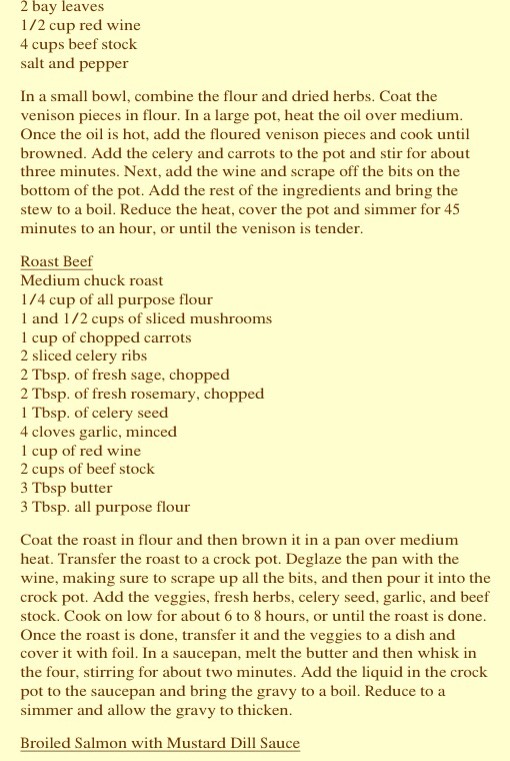 2 bay leaves
1/2 cup red wine
4 cups beef stock
salt and pepper

In a small bowl, combine the flour and dried herbs. Coat the venison pieces in flour. In a large pot, heat the oil over medium. Once the oil is hot, add the floured venison pieces and cook until browned. Add the celery and carrots to the pot and stir for about three minutes. Next, add the wine and scrape off the bits on the bottom of the pot. Add the rest of the ingredients and bring the stew to a boil. Reduce the heat, cover the pot and simmer for 45 minutes to an hour, or until the venison is tender.

Roast Beef
Medium chuck roast
1/4 cup of all purpose flour
1 and 1/2 cups of sliced mushrooms
1 cup of chopped carrots
2 sliced celery ribs
2 Tbsp. of fresh sage, chopped
2 Tbsp. of fresh rosemary, chopped
1 Tbsp. of celery seed
4 cloves garlic, minced
1 cup of red wine
2 cups of beef stock
3 Tbsp butter
3 Tbsp. all purpose flour

Coat the roast in flour and then brown it in a pan over medium heat. Transfer the roast to a crock pot. Deglaze the pan with the wine, making sure to scrape up all the bits, and then pour it into the crock pot. Add the veggies, fresh herbs, celery seed, garlic, and beef stock. Cook on low for about 6 to 8 hours, or until the roast is done. Once the roast is done, transfer it and the veggies to a dish and cover it with foil. In a saucepan, melt the butter and then whisk in the four, stirring for about two minutes. Add the liquid in the crock pot to the saucepan and bring the gravy to a boil. Reduce to a simmer and allow the gravy to thicken.

Broiled Salmon with Mustard Dill Sauce